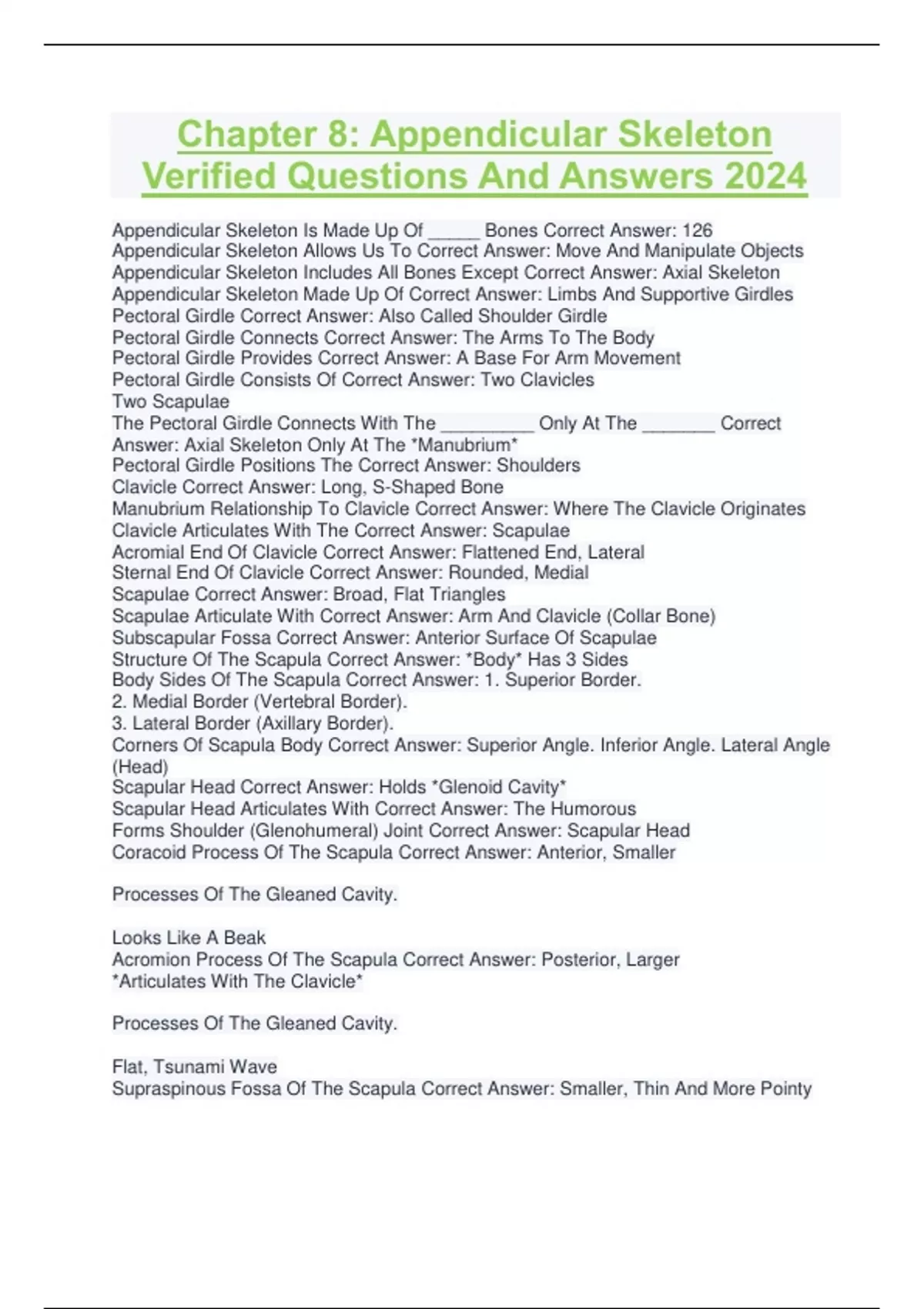 Chapter 8: Appendicular Skeleton Verified Questions And Answers 2024

Appendicular Skeleton Is Made Up Of _____ Bones Correct Answer: 126
Appendicular Skeleton Allows Us To Correct Answer: Move And Manipulate Objects
Appendicular Skeleton Includes All Bones Except Correct Answer: Axial Skeleton
Appendicular Skeleton Made Up Of Correct Answer: Limbs And Supportive Girdles
Pectoral Girdle Correct Answer: Also Called Shoulder Girdle
Pectoral Girdle Connects Correct Answer: The Arms To The Body
Pectoral Girdle Provides Correct Answer: A Base For Arm Movement
Pectoral Girdle Consists Of Correct Answer: Two Clavicles
Two Scapulae
The Pectoral Girdle Connects With The _________ Only At The _______ Correct Answer: Axial Skeleton Only At The *Manubrium*
Pectoral Girdle Positions The Correct Answer: Shoulders
Clavicle Correct Answer: Long, S-Shaped Bone
Manubrium Relationship To Clavicle Correct Answer: Where The Clavicle Originates
Clavicle Articulates With The Correct Answer: Scapulae
Acromial End Of Clavicle Correct Answer: Flattened End, Lateral
Sternal End Of Clavicle Correct Answer: Rounded, Medial
Scapulae Correct Answer: Broad, Flat Triangles
Scapulae Articulate With Correct Answer: Arm And Clavicle (Collar Bone)
Subscapular Fossa Correct Answer: Anterior Surface Of Scapulae
Structure Of The Scapula Correct Answer: *Body* Has 3 Sides
Body Sides Of The Scapula Correct Answer: 1. Superior Border.
2. Medial Border (Vertebral Border).
3. Lateral Border (Axillary Border).
Corners Of Scapula Body Correct Answer: Superior Angle. Inferior Angle. Lateral Angle (Head)
Scapular Head Correct Answer: Holds *Glenoid Cavity*
Scapular Head Articulates With Correct Answer: The Humorous
Forms Shoulder (Glenohumeral) Joint Correct Answer: Scapular Head
Coracoid Process Of The Scapula Correct Answer: Anterior, Smaller

Processes Of The Gleaned Cavity.

Looks Like A Beak
Acromion Process Of The Scapula Correct Answer: Posterior, Larger
*Articulates With The Clavicle*

Processes Of The Gleaned Cavity.

Flat, Tsunami Wave
Supraspinous Fossa Of The Scapula Correct Answer: Smaller, Thin And More Pointy